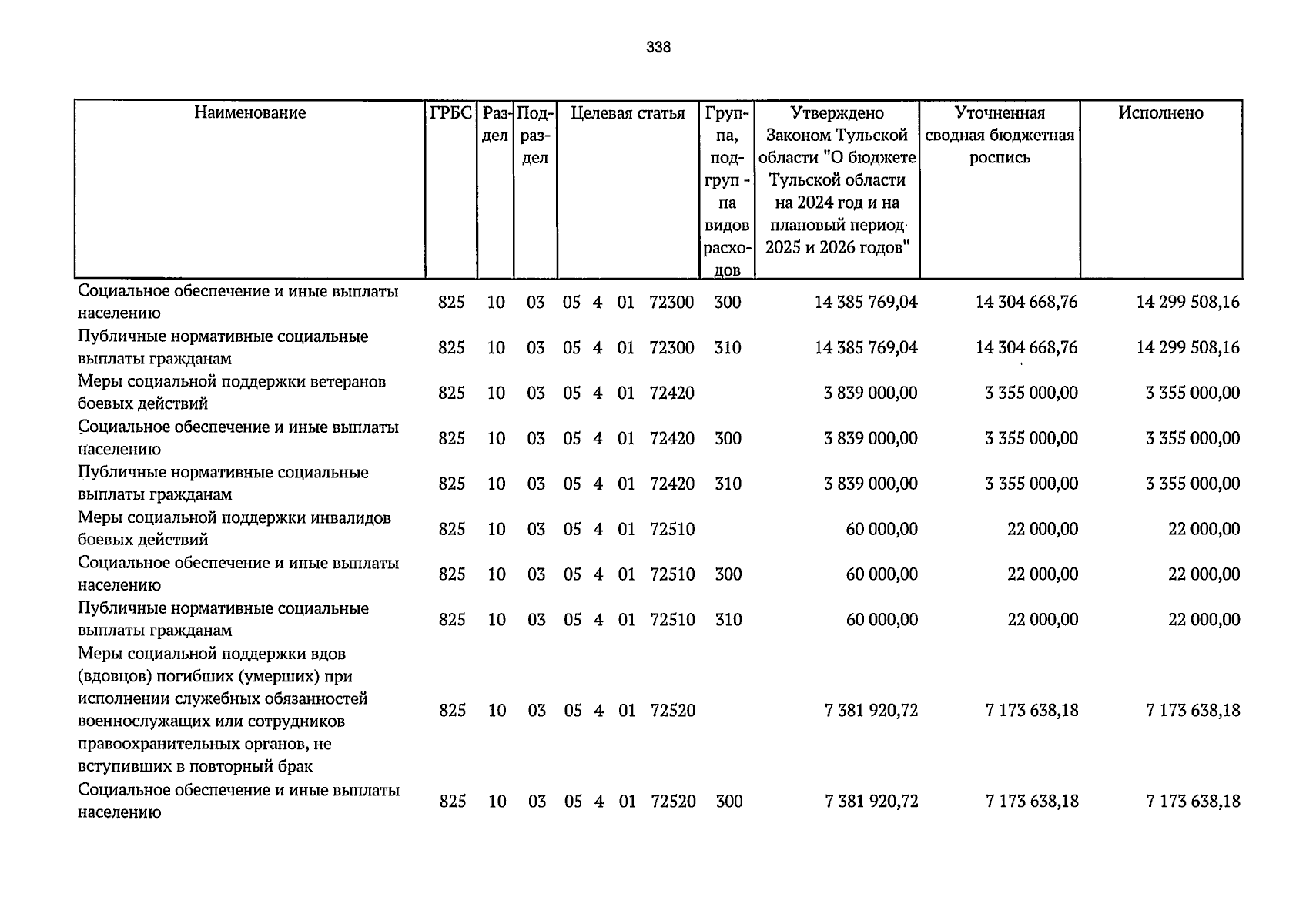 338

| Наименование | ГРБС | Раздел | Подраздел | Целевая статья | Группа, подгруппа видов расходов | Утверждено Законом Тульской области "О бюджете Тульской области на 2024 год и на плановый период 2025 и 2026 годов" | Уточненная сводная бюджетная роспись | Исполнено |
|---|---|---|---|---|---|---|---|---|
| Социальное обеспечение и иные выплаты населению | 825 | 10 | 03 | 05 4 01 72300 | 300 | 14 385 769,04 | 14 304 668,76 | 14 299 508,16 |
| Публичные нормативные социальные выплаты гражданам | 825 | 10 | 03 | 05 4 01 72300 | 310 | 14 385 769,04 | 14 304 668,76 | 14 299 508,16 |
| Меры социальной поддержки ветеранов боевых действий | 825 | 10 | 03 | 05 4 01 72420 | | 3 839 000,00 | 3 355 000,00 | 3 355 000,00 |
| Социальное обеспечение и иные выплаты населению | 825 | 10 | 03 | 05 4 01 72420 | 300 | 3 839 000,00 | 3 355 000,00 | 3 355 000,00 |
| Публичные нормативные социальные выплаты гражданам | 825 | 10 | 03 | 05 4 01 72420 | 310 | 3 839 000,00 | 3 355 000,00 | 3 355 000,00 |
| Меры социальной поддержки инвалидов боевых действий | 825 | 10 | 03 | 05 4 01 72510 | | 60 000,00 | 22 000,00 | 22 000,00 |
| Социальное обеспечение и иные выплаты населению | 825 | 10 | 03 | 05 4 01 72510 | 300 | 60 000,00 | 22 000,00 | 22 000,00 |
| Публичные нормативные социальные выплаты гражданам | 825 | 10 | 03 | 05 4 01 72510 | 310 | 60 000,00 | 22 000,00 | 22 000,00 |
| Меры социальной поддержки вдов (вдовцов) погибших (умерших) при исполнении служебных обязанностей военнослужащих или сотрудников правоохранительных органов, не вступивших в повторный брак | 825 | 10 | 03 | 05 4 01 72520 | | 7 381 920,72 | 7 173 638,18 | 7 173 638,18 |
| Социальное обеспечение и иные выплаты населению | 825 | 10 | 03 | 05 4 01 72520 | 300 | 7 381 920,72 | 7 173 638,18 | 7 173 638,18 |